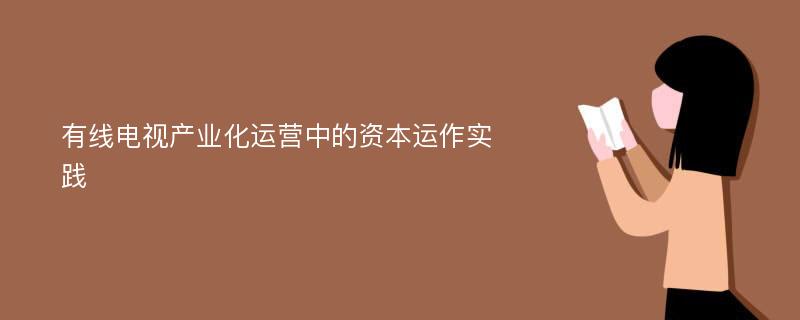 有线电视产业化运营中的资本运作实践